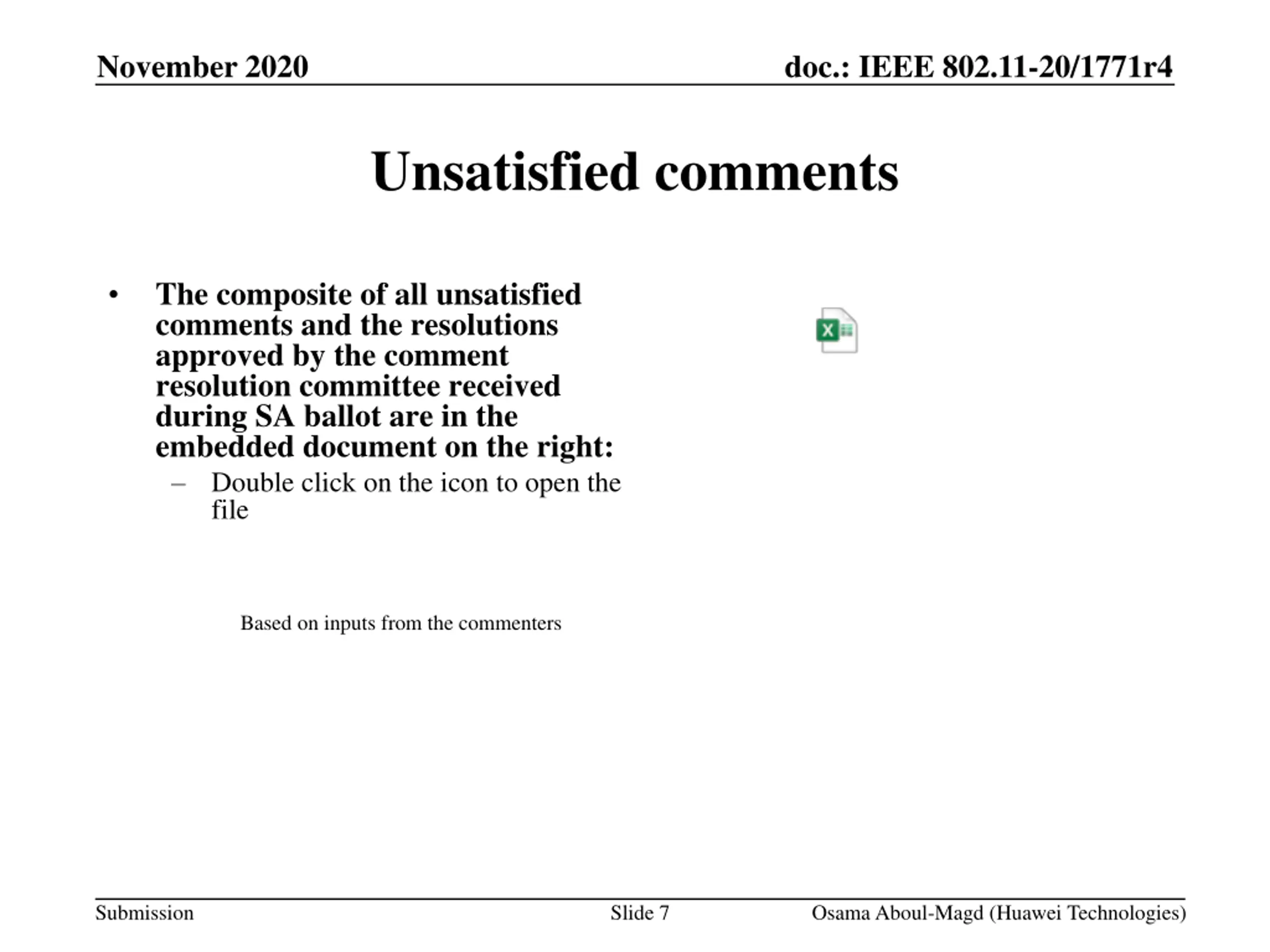 November 2020

doc.: IEEE 802.11-20/1771r4

Unsatisfied comments

• The composite of all unsatisfied comments and the resolutions approved by the comment resolution committee received during SA ballot are in the embedded document on the right:
– Double click on the icon to open the file

Based on inputs from the commenters

Submission

Slide 7

Osama Aboul-Magd (Huawei Technologies)